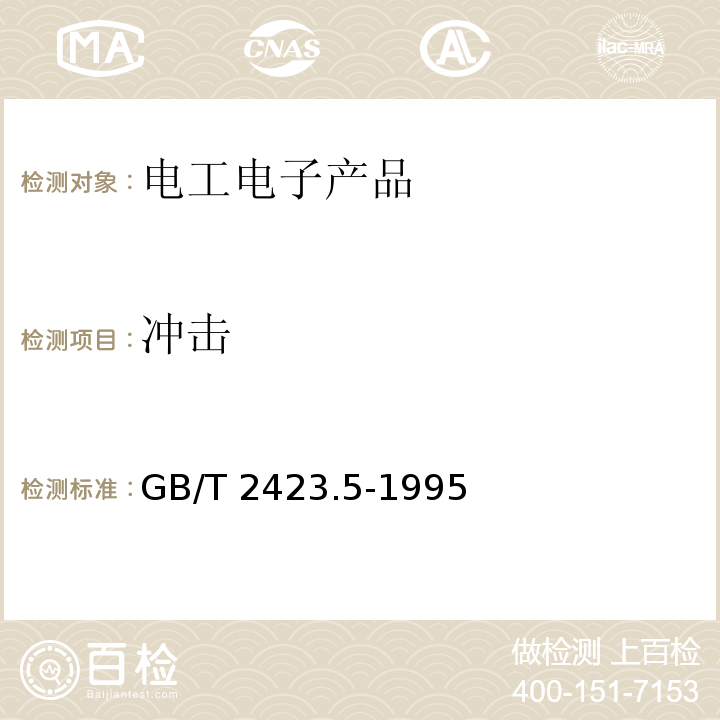 MA CNAS AL ilac-MRA

检测对象：电工电子产品

检测项目：冲击

检测标准：GB/T 2423.5-1995

百检 Baijiantest.com

做检测 上百检
400-151-7153